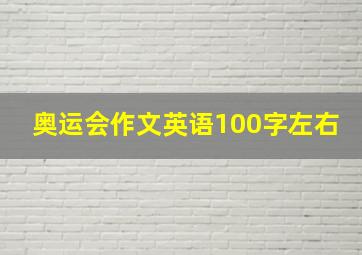 奥运会作文英语100字左右